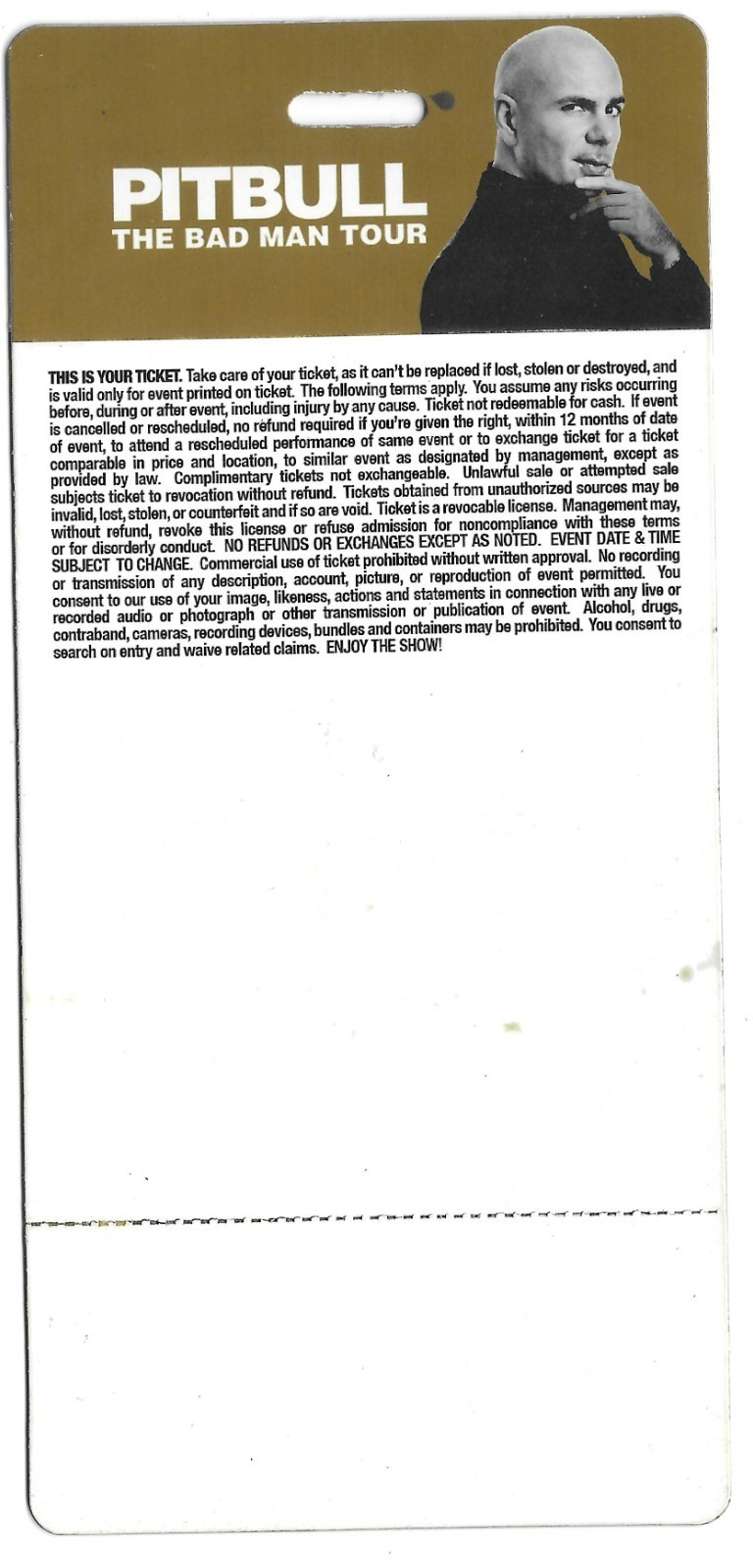 PITBULL
THE BAD MAN TOUR

THIS IS YOUR TICKET. Take care of your ticket, as it can't be replaced if lost, stolen or destroyed, and is valid only for event printed on ticket. The following terms apply. You assume any risks occurring before, during or after event, including injury by any cause. Ticket not redeemable for cash. If event is cancelled or rescheduled, no refund required if you're given the right, within 12 months of date of event, to attend a rescheduled performance of same event or to exchange ticket for a ticket comparable in price and location, to similar event as designated by management, except as provided by law. Complimentary tickets not exchangeable. Unlawful sale or attempted sale subjects ticket to revocation without refund. Tickets obtained from unauthorized sources may be invalid, lost, stolen, or counterfeit and if so are void. Ticket is a revocable license. Management may, without refund, revoke this license or refuse admission for noncompliance with these terms or for disorderly conduct. NO REFUNDS OR EXCHANGES EXCEPT AS NOTED. EVENT DATE & TIME SUBJECT TO CHANGE. Commercial use of ticket prohibited without written approval. No recording or transmission of any description, account, picture, or reproduction of event permitted. You consent to our use of your image, likeness, actions and statements in connection with any live or recorded audio or photograph or other transmission or publication of event. Alcohol, drugs, contraband, cameras, recording devices, bundles and containers may be prohibited. You consent to search on entry and waive related claims. ENJOY THE SHOW!